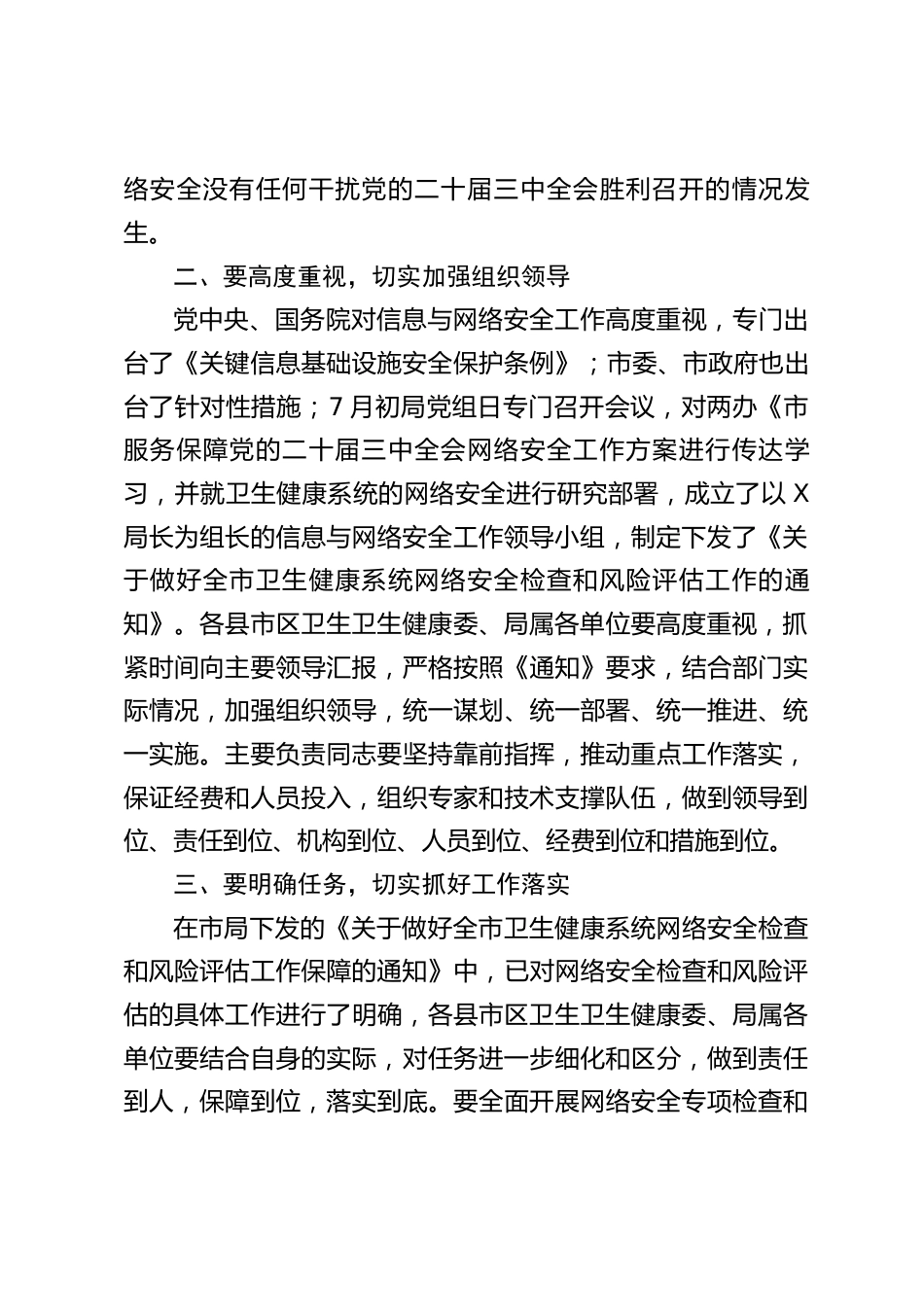 络安全没有任何干扰党的二十届三中全会胜利召开的情况发生。

二、要高度重视，切实加强组织领导

党中央、国务院对信息与网络安全工作高度重视，专门出台了《关键信息基础设施安全保护条例》；市委、市政府也出台了针对性措施；7月初局党组日专门召开会议，对两办《市服务保障党的二十届三中全会网络安全工作方案进行传达学习，并就卫生健康系统的网络安全进行研究部署，成立了以X局长为组长的信息与网络安全工作领导小组，制定下发了《关于做好全市卫生健康系统网络安全检查和风险评估工作的通知》。各县市区卫生卫生健康委、局属各单位要高度重视，抓紧时间向主要领导汇报，严格按照《通知》要求，结合部门实际情况，加强组织领导，统一谋划、统一部署、统一推进、统一实施。主要负责同志要坚持靠前指挥，推动重点工作落实，保证经费和人员投入，组织专家和技术支撑队伍，做到领导到位、责任到位、机构到位、人员到位、经费到位和措施到位。

三、要明确任务，切实抓好工作落实

在市局下发的《关于做好全市卫生健康系统网络安全检查和风险评估工作保障的通知》中，已对网络安全检查和风险评估的具体工作进行了明确，各县市区卫生卫生健康委、局属各单位要结合自身的实际，对任务进一步细化和区分，做到责任到人，保障到位，落实到底。要全面开展网络安全专项检查和